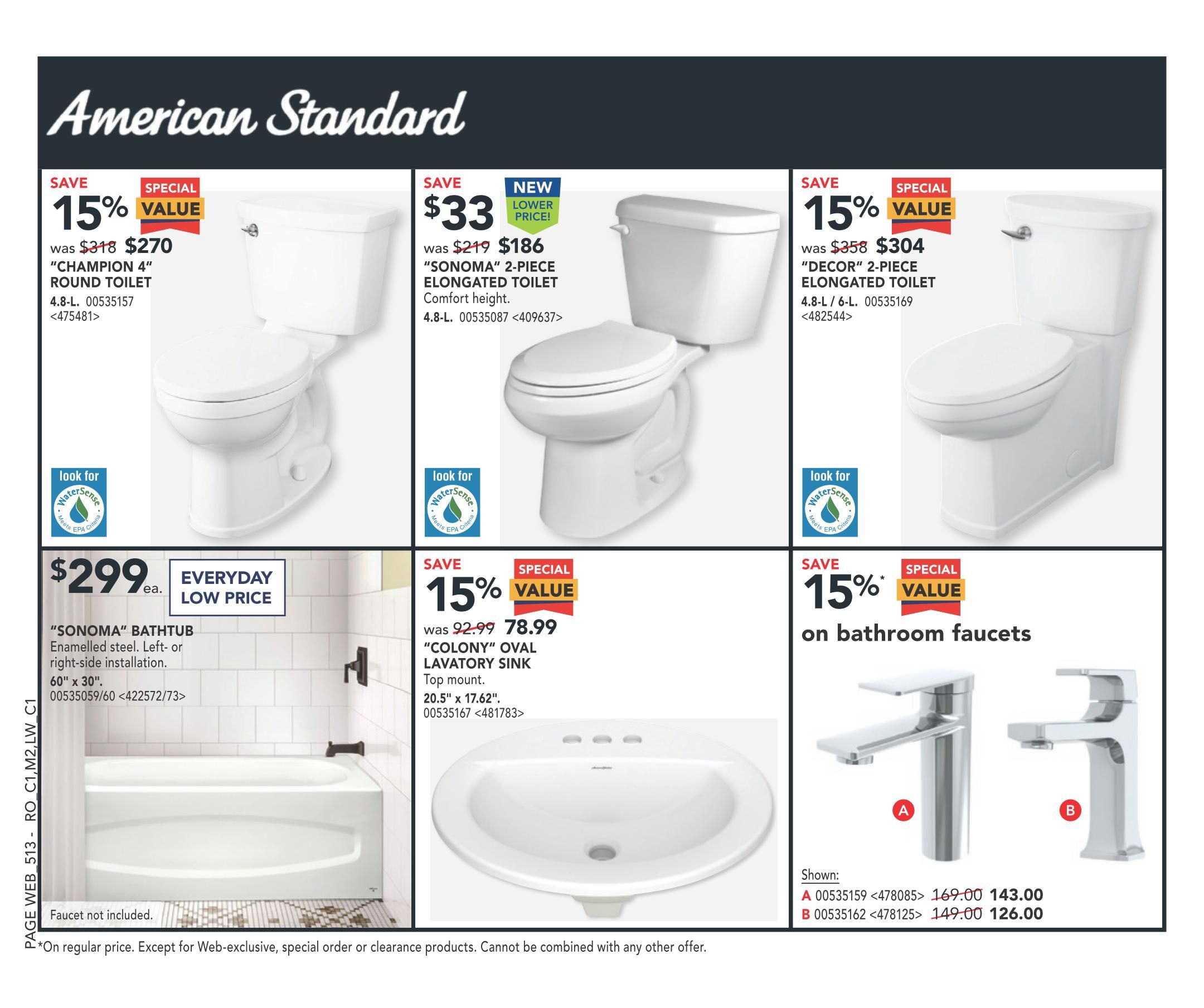 American Standard

SAVE 15% SPECIAL VALUE
was $318 $270
"CHAMPION 4" ROUND TOILET
4.8-L. 00535157 <475481>
look for WaterSense Meets EPA Criteria

SAVE $33 NEW LOWER PRICE!
was $219 $186
"SONOMA" 2-PIECE ELONGATED TOILET
Comfort height.
4.8-L. 00535087 <409637>
look for WaterSense Meets EPA Criteria

SAVE 15% SPECIAL VALUE
was $358 $304
"DECOR" 2-PIECE ELONGATED TOILET
4.8-L / 6-L. 00535169 <482544>
look for WaterSense Meets EPA Criteria

$299 ea. EVERYDAY LOW PRICE
"SONOMA" BATHTUB
Enamelled steel. Left- or right-side installation.
60" x 30".
00535059/60 <422572/73>
Faucet not included.

SAVE 15% SPECIAL VALUE
was 92.99 78.99
"COLONY" OVAL LAVATORY SINK
Top mount.
20.5" x 17.62".
00535167 <481783>

SAVE 15%* SPECIAL VALUE
on bathroom faucets
A
B
Shown:
A 00535159 <478085> 169.00 143.00
B 00535162 <478125> 149.00 126.00

PAGE WEB_513 - RO_C1,M2,LW_C1
*On regular price. Except for Web-exclusive, special order or clearance products. Cannot be combined with any other offer.